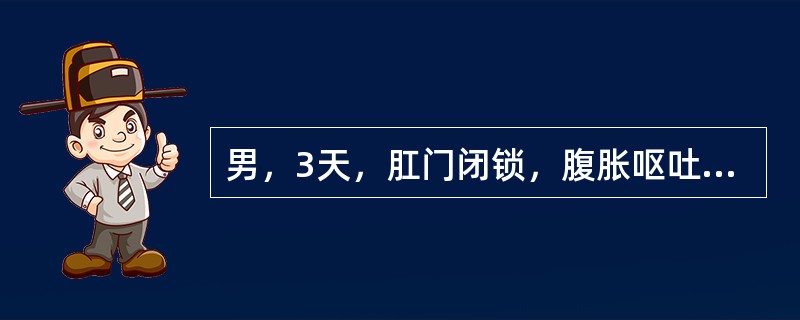 男，3天，肛门闭锁，腹胀呕吐...